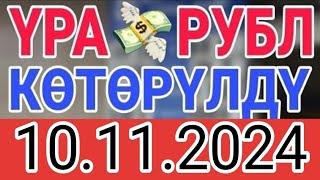 ҮРА $ РУБЛ
КӨТӨРҮЛДҮ
10.11.2024